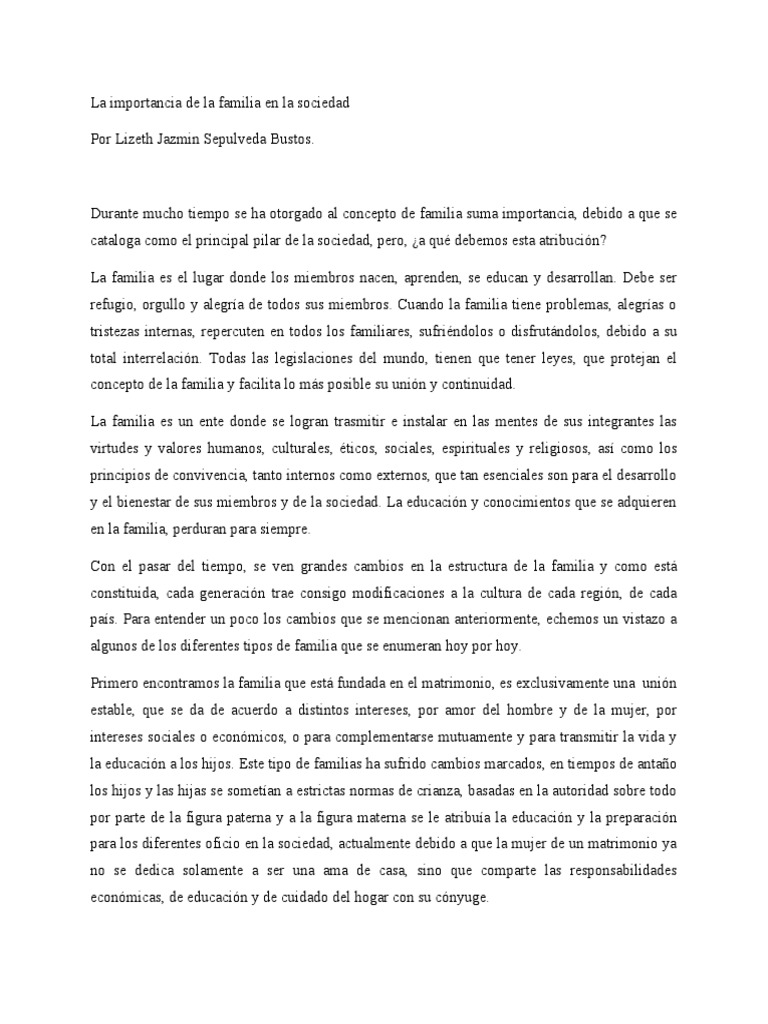 La importancia de la familia en la sociedad

Por Lizeth Jazmin Sepulveda Bustos.

Durante mucho tiempo se ha otorgado al concepto de familia suma importancia, debido a que se cataloga como el principal pilar de la sociedad, pero, ¿a qué debemos esta atribución?

La familia es el lugar donde los miembros nacen, aprenden, se educan y desarrollan. Debe ser refugio, orgullo y alegría de todos sus miembros. Cuando la familia tiene problemas, alegrías o tristezas internas, repercuten en todos los familiares, sufriéndolos o disfrutándolos, debido a su total interrelación. Todas las legislaciones del mundo, tienen que tener leyes, que protejan el concepto de la familia y facilita lo más posible su unión y continuidad.

La familia es un ente donde se logran trasmitir e instalar en las mentes de sus integrantes las virtudes y valores humanos, culturales, éticos, sociales, espirituales y religiosos, así como los principios de convivencia, tanto internos como externos, que tan esenciales son para el desarrollo y el bienestar de sus miembros y de la sociedad. La educación y conocimientos que se adquieren en la familia, perduran para siempre.

Con el pasar del tiempo, se ven grandes cambios en la estructura de la familia y como está constituida, cada generación trae consigo modificaciones a la cultura de cada región, de cada país. Para entender un poco los cambios que se mencionan anteriormente, echemos un vistazo a algunos de los diferentes tipos de familia que se enumeran hoy por hoy.

Primero encontramos la familia que está fundada en el matrimonio, es exclusivamente una unión estable, que se da de acuerdo a distintos intereses, por amor del hombre y de la mujer, por intereses sociales o económicos, o para complementarse mutuamente y para transmitir la vida y la educación a los hijos. Este tipo de familias ha sufrido cambios marcados, en tiempos de antaño los hijos y las hijas se sometían a estrictas normas de crianza, basadas en la autoridad sobre todo por parte de la figura paterna y a la figura materna se le atribuía la educación y la preparación para los diferentes oficio en la sociedad, actualmente debido a que la mujer de un matrimonio ya no se dedica solamente a ser una ama de casa, sino que comparte las responsabilidades económicas, de educación y de cuidado del hogar con su cónyuge.